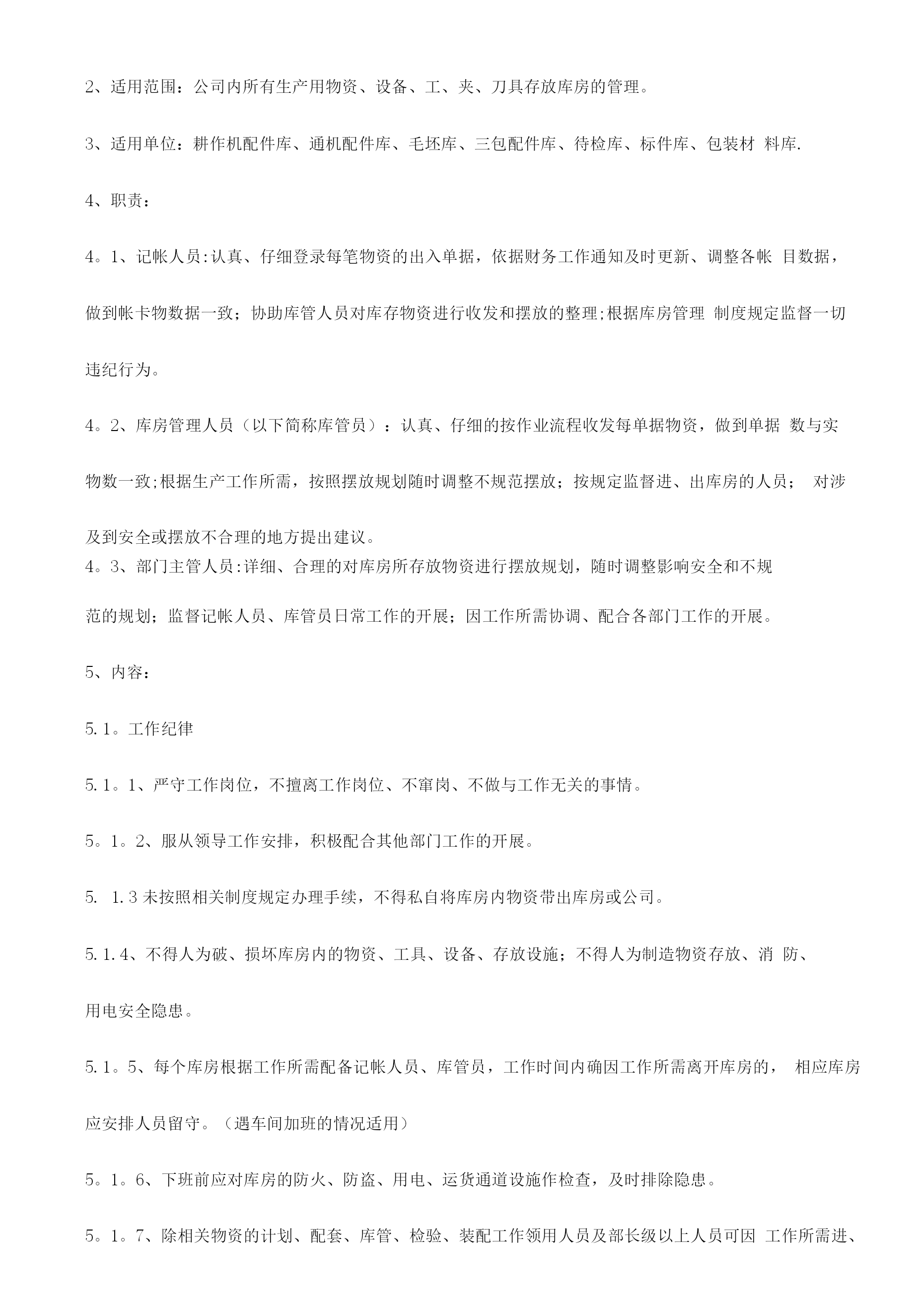 2、适用范围：公司内所有生产用物资、设备、工、夹、刀具存放库房的管理。

3、适用单位：耕作机配件库、通机配件库、毛坯库、三包配件库、待检库、标件库、包装材 料库.

4、职责：

4。1、记帐人员:认真、仔细登录每笔物资的出入单据，依据财务工作通知及时更新、调整各帐 目数据，做到帐卡物数据一致；协助库管人员对库存物资进行收发和摆放的整理;根据库房管理 制度规定监督一切违纪行为。

4。2、库房管理人员（以下简称库管员）：认真、仔细的按作业流程收发每单据物资，做到单据 数与实物数一致;根据生产工作所需，按照摆放规划随时调整不规范摆放；按规定监督进、出库房的人员； 对涉及到安全或摆放不合理的地方提出建议。
4。3、部门主管人员:详细、合理的对库房所存放物资进行摆放规划，随时调整影响安全和不规范的规划；监督记帐人员、库管员日常工作的开展；因工作所需协调、配合各部门工作的开展。

5、内容：

5.1。工作纪律

5.1。1、严守工作岗位，不擅离工作岗位、不窜岗、不做与工作无关的事情。

5。1。2、服从领导工作安排，积极配合其他部门工作的开展。

5. 1.3 未按照相关制度规定办理手续，不得私自将库房内物资带出库房或公司。

5.1.4、不得人为破、损坏库房内的物资、工具、设备、存放设施；不得人为制造物资存放、消 防、用电安全隐患。

5.1。5、每个库房根据工作所需配备记帐人员、库管员，工作时间内确因工作所需离开库房的， 相应库房应安排人员留守。（遇车间加班的情况适用）

5。1。6、下班前应对库房的防火、防盗、用电、运货通道设施作检查，及时排除隐患。

5。1。7、除相关物资的计划、配套、库管、检验、装配工作领用人员及部长级以上人员可因 工作所需进、